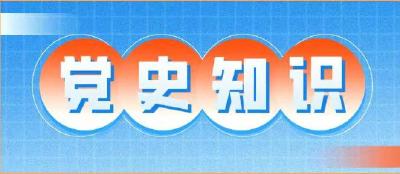 党史知识